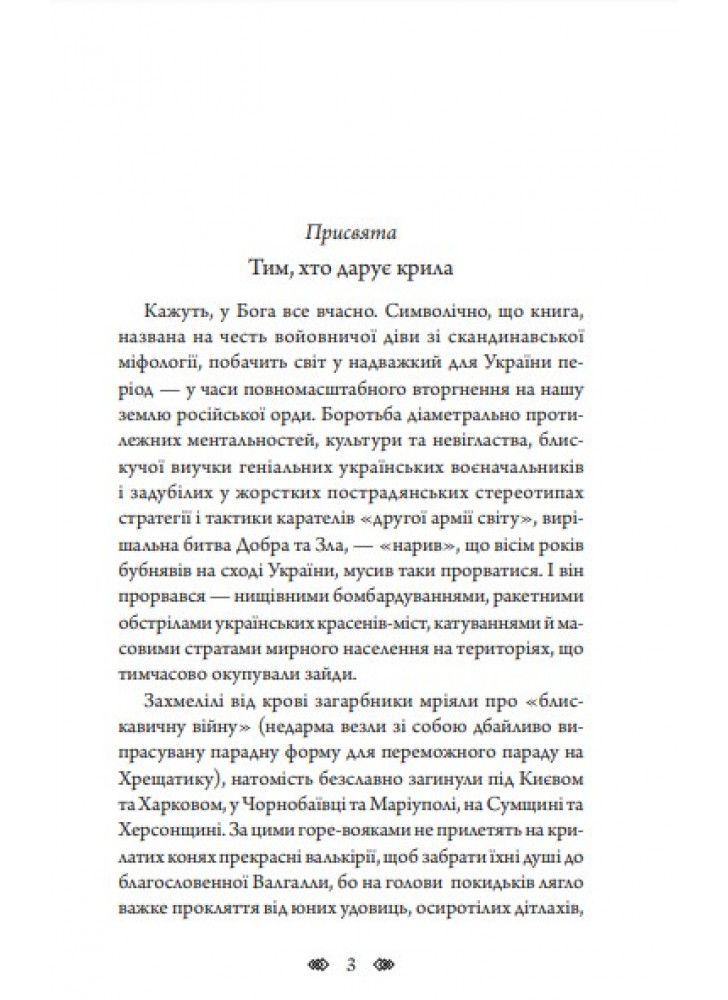 Присвята

Тим, хто дарує крила

Кажуть, у Бога все вчасно. Символічно, що книга, названа на честь войовничої діви зі скандинавської міфології, побачить світ у надважкий для України період — у часи повномасштабного вторгнення на нашу землю російської орди. Боротьба діаметрально протилежних ментальностей, культури та невігластва, блискучої виучки геніальних українських воєначальників і задубілих у жорстких пострадянських стереотипах стратегії і тактики карателів «другої армії світу», вирішальна битва Добра та Зла, — «нарив», що вісім років бубнявів на сході України, мусив таки прорватися. І він прорвався — нищівними бомбардуваннями, ракетними обстрілами українських красенів-міст, катуваннями й масовими стратами мирного населення на територіях, що тимчасово окупували зайди.

Захмелілі від крові загарбники мріяли про «блискавичну війну» (недарма везли зі собою дбайливо випрасувану парадну форму для переможного параду на Хрещатику), натомість безславно загинули під Києвом та Харковом, у Чорнобаївці та Маріуполі, на Сумщині та Херсонщині. За цими горе-вояками не прилетять на крилатих конях прекрасні валькірії, щоб забрати їхні душі до благословенної Валгалли, бо на голови покидьків лягло важке прокляття від юних удовиць, осиротілих дітлахів,

3